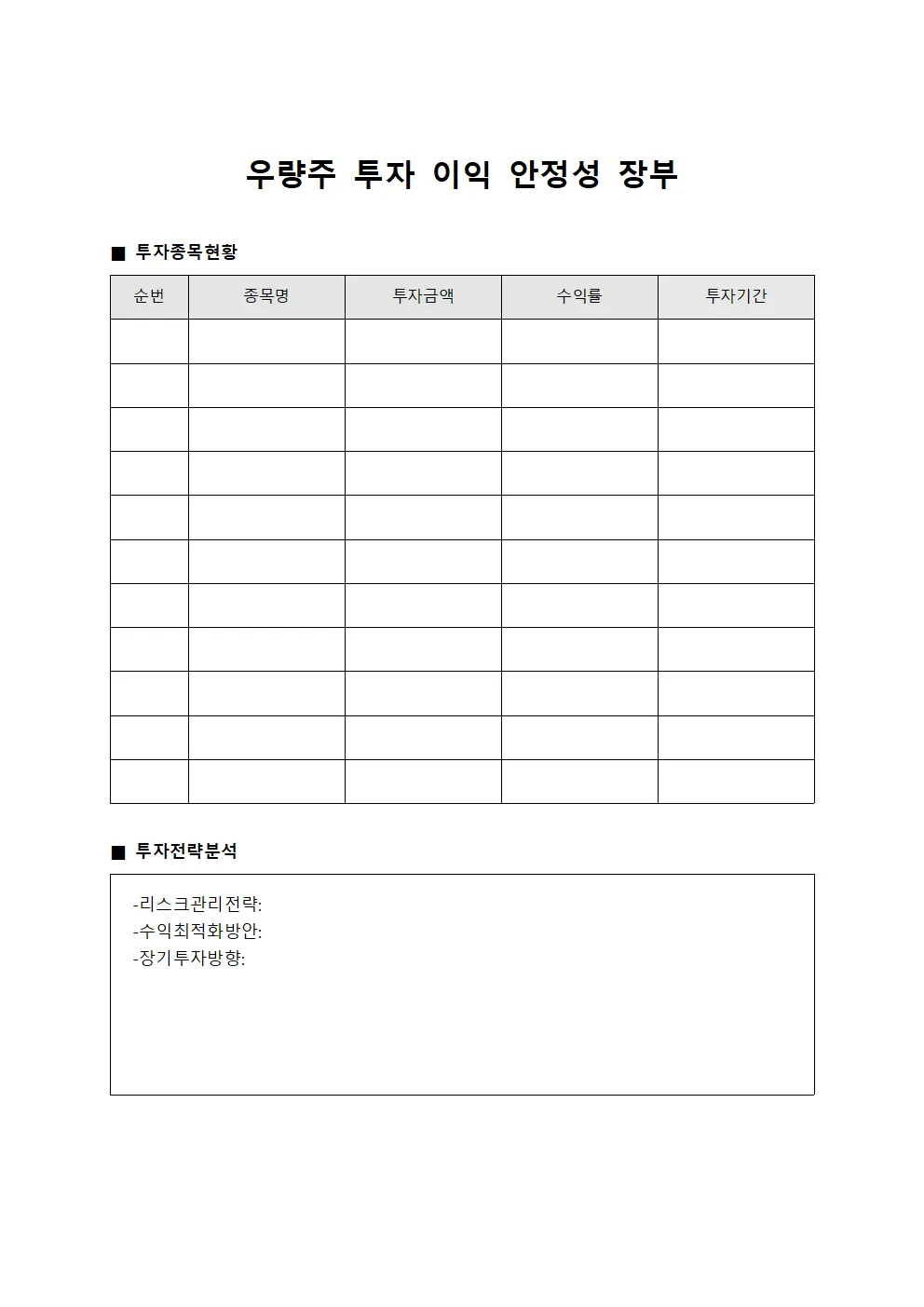 우량주 투자 이익 안정성 장부

■ 투자종목현황

| 순번 | 종목명 | 투자금액 | 수익률 | 투자기간 |
|---|---|---|---|---|
| | | | | |
| | | | | |
| | | | | |
| | | | | |
| | | | | |
| | | | | |
| | | | | |
| | | | | |
| | | | | |
| | | | | |
| | | | | |

■ 투자전략분석

-리스크관리전략:
-수익최적화방안:
-장기투자방향: